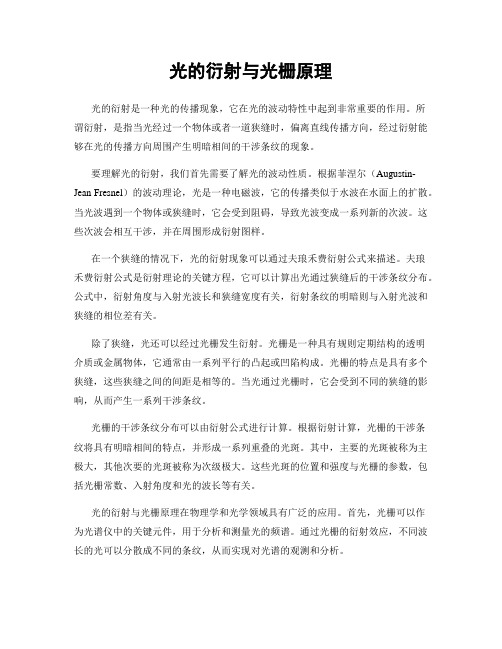 光的衍射与光栅原理

光的衍射是一种光的传播现象，它在光的波动特性中起到非常重要的作用。所谓衍射，是指当光经过一个物体或者一道狭缝时，偏离直线传播方向，经过衍射能够在光的传播方向周围产生明暗相间的干涉条纹的现象。

要理解光的衍射，我们首先需要了解光的波动性质。根据菲涅尔（Augustin-Jean Fresnel）的波动理论，光是一种电磁波，它的传播类似于水波在水面上的扩散。当光波遇到一个物体或狭缝时，它会受到阻碍，导致光波变成一系列新的次波。这些次波会相互干涉，并在周围形成衍射图样。

在一个狭缝的情况下，光的衍射现象可以通过夫琅禾费衍射公式来描述。夫琅禾费衍射公式是衍射理论的关键方程，它可以计算出光通过狭缝后的干涉条纹分布。公式中，衍射角度与入射光波长和狭缝宽度有关，衍射条纹的明暗则与入射光波和狭缝的相位差有关。

除了狭缝，光还可以经过光栅发生衍射。光栅是一种具有规则定期结构的透明介质或金属物体，它通常由一系列平行的凸起或凹陷构成。光栅的特点是具有多个狭缝，这些狭缝之间的间距是相等的。当光通过光栅时，它会受到不同的狭缝的影响，从而产生一系列干涉条纹。

光栅的干涉条纹分布可以由衍射公式进行计算。根据衍射计算，光栅的干涉条纹将具有明暗相间的特点，并形成一系列重叠的光斑。其中，主要的光斑被称为主极大，其他次要的光斑被称为次级极大。这些光斑的位置和强度与光栅的参数，包括光栅常数、入射角度和光的波长等有关。

光的衍射与光栅原理在物理学和光学领域具有广泛的应用。首先，光栅可以作为光谱仪中的关键元件，用于分析和测量光的频谱。通过光栅的衍射效应，不同波长的光可以分散成不同的条纹，从而实现对光谱的观测和分析。